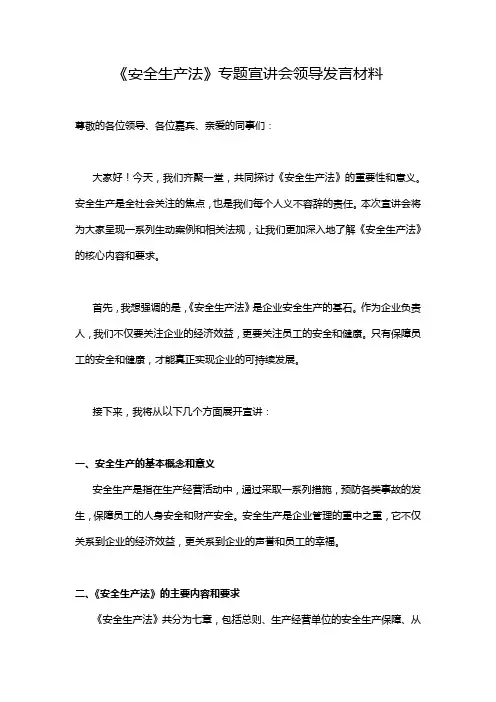 《安全生产法》专题宣讲会领导发言材料

尊敬的各位领导、各位嘉宾、亲爱的同事们：

大家好！今天，我们齐聚一堂，共同探讨《安全生产法》的重要性和意义。安全生产是全社会关注的焦点，也是我们每个人义不容辞的责任。本次宣讲会将为大家呈现一系列生动案例和相关法规，让我们更加深入地了解《安全生产法》的核心内容和要求。

首先，我想强调的是，《安全生产法》是企业安全生产的基石。作为企业负责人，我们不仅要关注企业的经济效益，更要关注员工的安全和健康。只有保障员工的安全和健康，才能真正实现企业的可持续发展。

接下来，我将从以下几个方面展开宣讲：

一、安全生产的基本概念和意义

安全生产是指在生产经营活动中，通过采取一系列措施，预防各类事故的发生，保障员工的人身安全和财产安全。安全生产是企业管理的重中之重，它不仅关系到企业的经济效益，更关系到企业的声誉和员工的幸福。

二、《安全生产法》的主要内容和要求

《安全生产法》共分为七章，包括总则、生产经营单位的安全生产保障、从